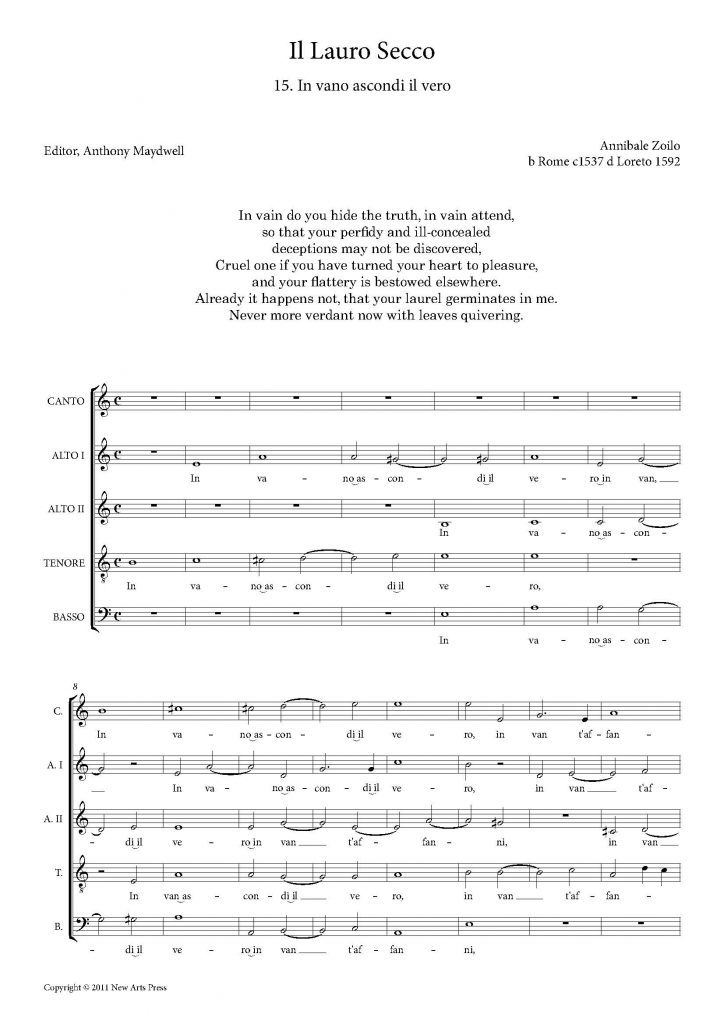 Il Lauro Secco

15. In vano ascondi il vero

Editor, Anthony Maydwell

Annibale Zoilo
b Rome c1537 d Loreto 1592

In vain do you hide the truth, in vain attend,
so that your perfidy and ill-concealed
deceptions may not be discovered,
Cruel one if you have turned your heart to pleasure,
and your flattery is bestowed elsewhere.
Already it happens not, that your laurel germinates in me.
Never more verdant now with leaves quivering.

CANTO

ALTO I
In va - no as - con - di il ve - ro in van,

ALTO II
In va - no as - con -

TENORE
In va - no as - con - di il ve - ro,

BASSO
In va - no as - con -

8

C.
In va - no as - con - di il ve - ro, in van t'af - fan -

A. I
In va - no as - con - di il ve - ro, in van t'af -

A. II
- di il ve - ro in van t'af - fan - ni, in van

T.
In van as - con - di il ve - ro, in van t'af - fan -

B.
- di il ve - ro in van t'af - fan - ni,

Copyright © 2011 New Arts Press